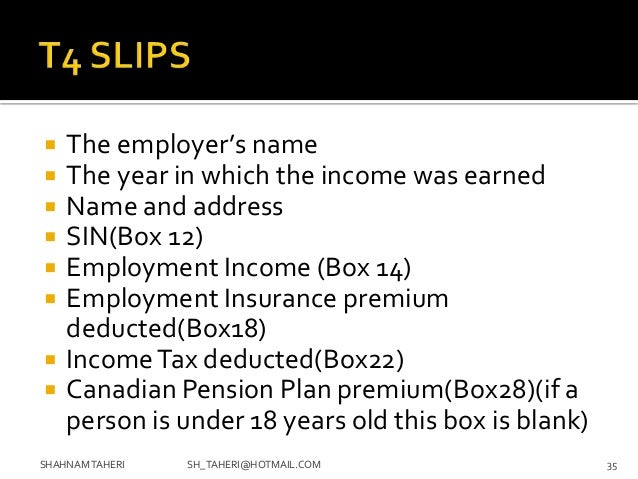 T4 SLIPS

- The employer's name
- The year in which the income was earned
- Name and address
- SIN(Box 12)
- Employment Income (Box 14)
- Employment Insurance premium deducted(Box18)
- Income Tax deducted(Box22)
- Canadian Pension Plan premium(Box28)(if a person is under 18 years old this box is blank)

SHAHNAM TAHERI SH_TAHERI@HOTMAIL.COM 35